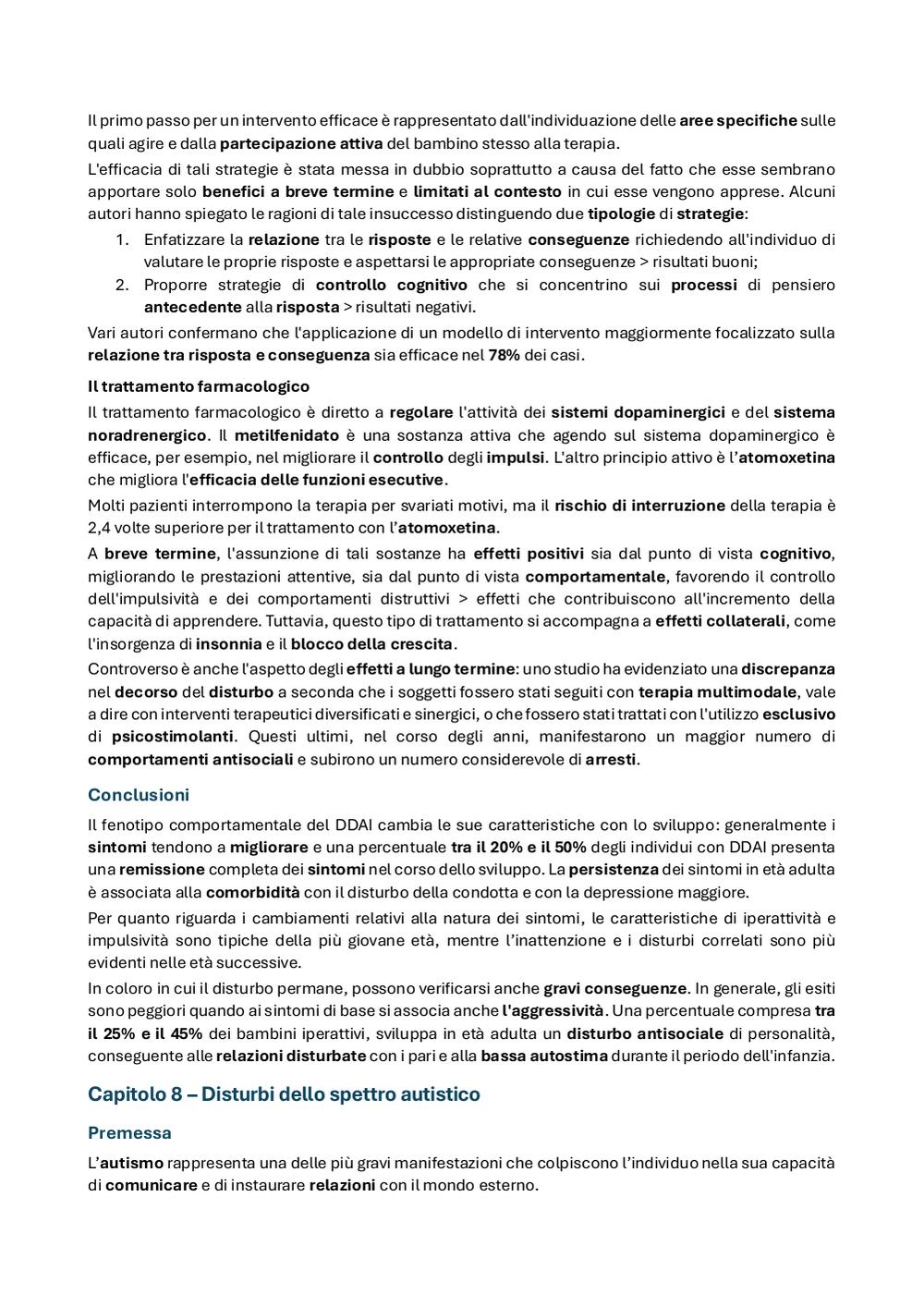 Il primo passo per un intervento efficace è rappresentato dall'individuazione delle aree specifiche sulle quali agire e dalla partecipazione attiva del bambino stesso alla terapia.

L'efficacia di tali strategie è stata messa in dubbio soprattutto a causa del fatto che esse sembrano apportare solo benefici a breve termine e limitati al contesto in cui esse vengono apprese. Alcuni autori hanno spiegato le ragioni di tale insuccesso distinguendo due tipologie di strategie:

1. Enfatizzare la relazione tra le risposte e le relative conseguenze richiedendo all'individuo di valutare le proprie risposte e aspettarsi le appropriate conseguenze > risultati buoni;
2. Proporre strategie di controllo cognitivo che si concentrino sui processi di pensiero antecedente alla risposta > risultati negativi.

Vari autori confermano che l'applicazione di un modello di intervento maggiormente focalizzato sulla relazione tra risposta e conseguenza sia efficace nel 78% dei casi.

Il trattamento farmacologico

Il trattamento farmacologico è diretto a regolare l'attività dei sistemi dopaminergici e del sistema noradrenergico. Il metilfenidato è una sostanza attiva che agendo sul sistema dopaminergico è efficace, per esempio, nel migliorare il controllo degli impulsi. L'altro principio attivo è l'atomoxetina che migliora l'efficacia delle funzioni esecutive.

Molti pazienti interrompono la terapia per svariati motivi, ma il rischio di interruzione della terapia è 2,4 volte superiore per il trattamento con l'atomoxetina.

A breve termine, l'assunzione di tali sostanze ha effetti positivi sia dal punto di vista cognitivo, migliorando le prestazioni attentive, sia dal punto di vista comportamentale, favorendo il controllo dell'impulsività e dei comportamenti distruttivi > effetti che contribuiscono all'incremento della capacità di apprendere. Tuttavia, questo tipo di trattamento si accompagna a effetti collaterali, come l'insorgenza di insonnia e il blocco della crescita.

Controverso è anche l'aspetto degli effetti a lungo termine: uno studio ha evidenziato una discrepanza nel decorso del disturbo a seconda che i soggetti fossero stati seguiti con terapia multimodale, vale a dire con interventi terapeutici diversificati e sinergici, o che fossero stati trattati con l'utilizzo esclusivo di psicostimolanti. Questi ultimi, nel corso degli anni, manifestarono un maggior numero di comportamenti antisociali e subirono un numero considerevole di arresti.

Conclusioni

Il fenotipo comportamentale del DDAI cambia le sue caratteristiche con lo sviluppo: generalmente i sintomi tendono a migliorare e una percentuale tra il 20% e il 50% degli individui con DDAI presenta una remissione completa dei sintomi nel corso dello sviluppo. La persistenza dei sintomi in età adulta è associata alla comorbidità con il disturbo della condotta e con la depressione maggiore.

Per quanto riguarda i cambiamenti relativi alla natura dei sintomi, le caratteristiche di iperattività e impulsività sono tipiche della più giovane età, mentre l'inattenzione e i disturbi correlati sono più evidenti nelle età successive.

In coloro in cui il disturbo permane, possono verificarsi anche gravi conseguenze. In generale, gli esiti sono peggiori quando ai sintomi di base si associa anche l'aggressività. Una percentuale compresa tra il 25% e il 45% dei bambini iperattivi, sviluppa in età adulta un disturbo antisociale di personalità, conseguente alle relazioni disturbate con i pari e alla bassa autostima durante il periodo dell'infanzia.

Capitolo 8 – Disturbi dello spettro autistico

Premessa

L'autismo rappresenta una delle più gravi manifestazioni che colpiscono l'individuo nella sua capacità di comunicare e di instaurare relazioni con il mondo esterno.